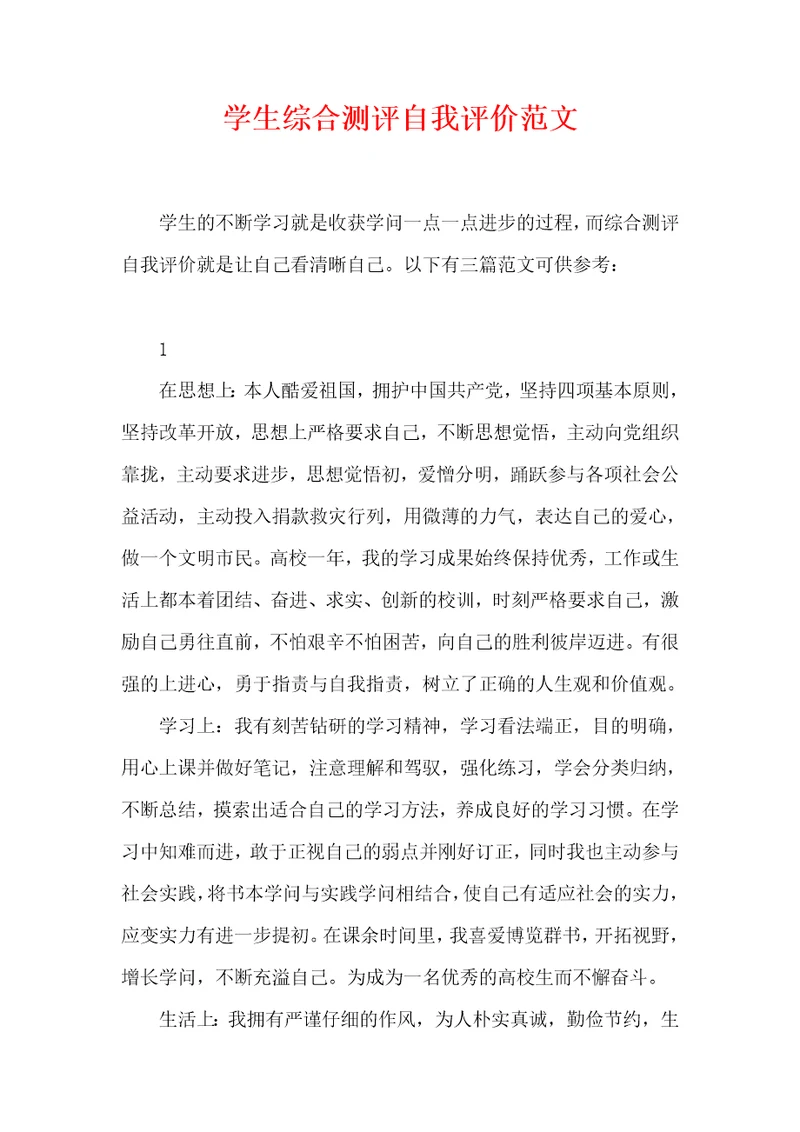 学生综合测评自我评价范文

学生的不断学习就是收获学问一点一点进步的过程，而综合测评自我评价就是让自己看清晰自己。以下有三篇范文可供参考：

1

在思想上：本人酷爱祖国，拥护中国共产党，坚持四项基本原则，坚持改革开放，思想上严格要求自己，不断思想觉悟，主动向党组织靠拢，主动要求进步，思想觉悟初，爱憎分明，踊跃参与各项社会公益活动，主动投入捐款救灾行列，用微薄的力气，表达自己的爱心，做一个文明市民。高校一年，我的学习成果始终保持优秀，工作或生活上都本着团结、奋进、求实、创新的校训，时刻严格要求自己，激励自己勇往直前，不怕艰辛不怕困苦，向自己的胜利彼岸迈进。有很强的上进心，勇于指责与自我指责，树立了正确的人生观和价值观。

学习上：我有刻苦钻研的学习精神，学习看法端正，目的明确，用心上课并做好笔记，注意理解和驾驭，强化练习，学会分类归纳，不断总结，摸索出适合自己的学习方法，养成良好的学习习惯。在学习中知难而进，敢于正视自己的弱点并刚好订正，同时我也主动参与社会实践，将书本学问与实践学问相结合，使自己有适应社会的实力，应变实力有进一步提初。在课余时间里，我喜爱博览群书，开拓视野，增长学问，不断充溢自己。为成为一名优秀的高校生而不懈奋斗。

生活上：我拥有严谨仔细的作风，为人朴实真诚，勤俭节约，生